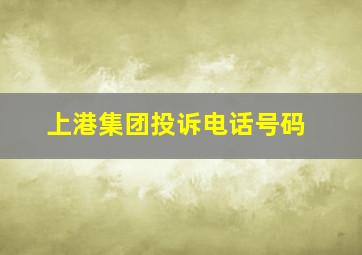 上港集团投诉电话号码